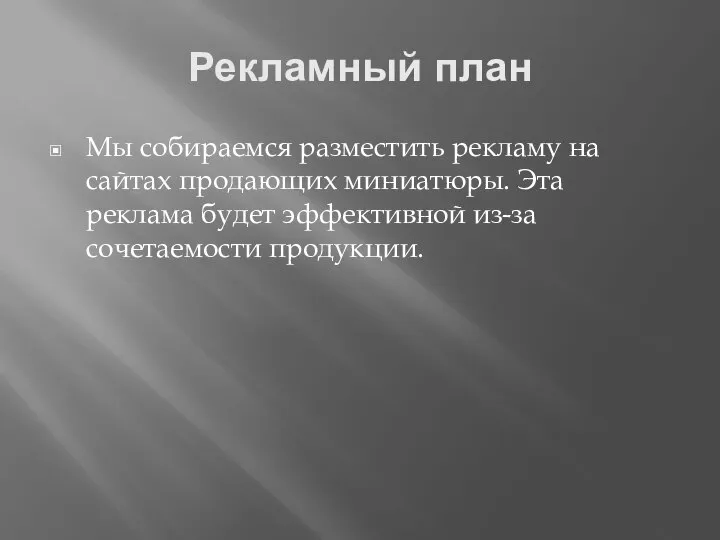 Рекламный план

Мы собираемся разместить рекламу на сайтах продающих миниатюры. Эта реклама будет эффективной из-за сочетаемости продукции.